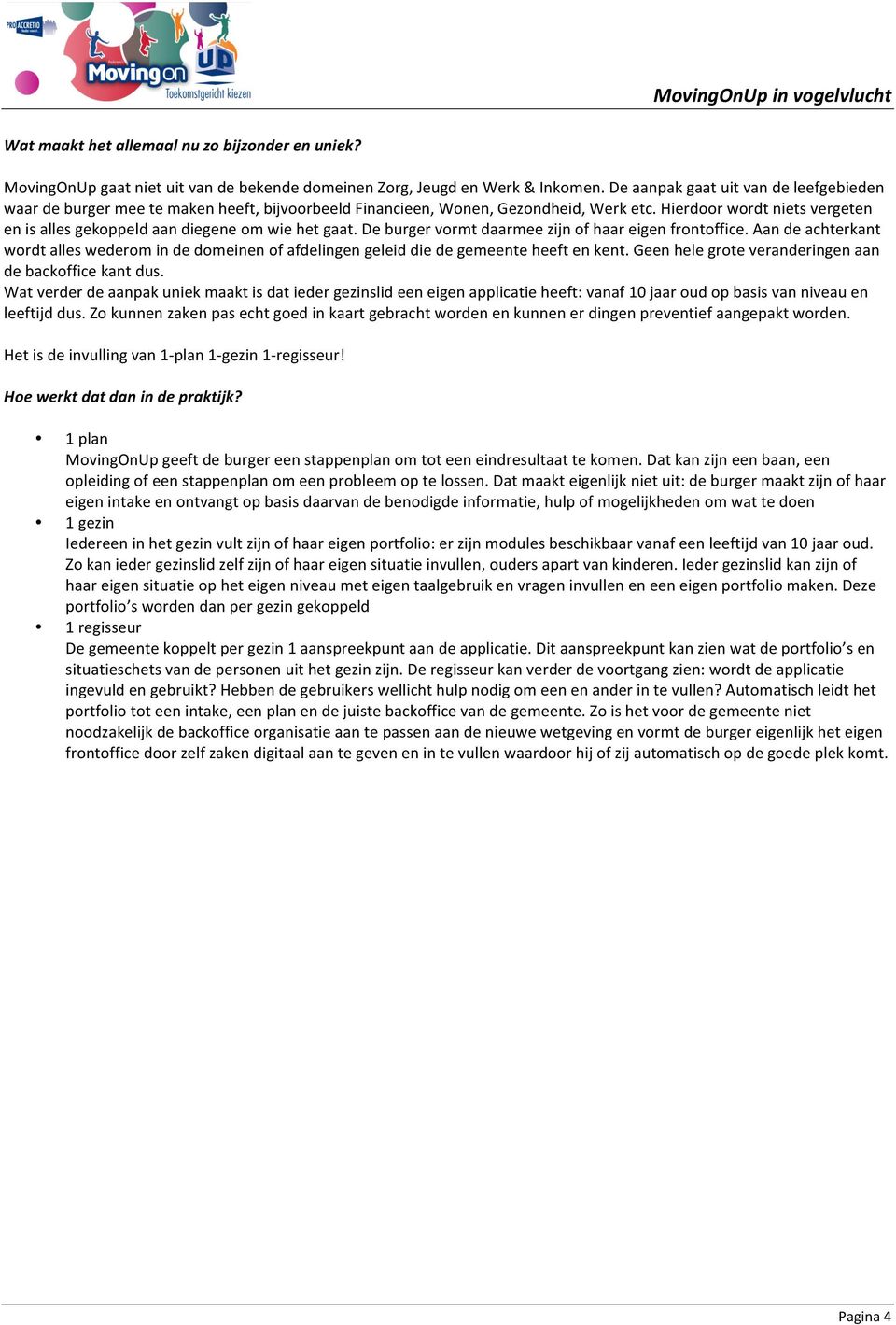 PRO ACCRETIO

Moving on UP

Toekomstgericht kiezen

MovingOnUp in vogelvlucht

Wat maakt het allemaal nu zo bijzonder en uniek?

MovingOnUp gaat niet uit van de bekende domeinen Zorg, Jeugd en Werk & Inkomen. De aanpak gaat uit van de leefgebieden waar de burger mee te maken heeft, bijvoorbeeld Financieen, Wonen, Gezondheid, Werk etc. Hierdoor wordt niets vergeten en is alles gekoppeld aan diegene om wie het gaat. De burger vormt daarmee zijn of haar eigen frontoffice. Aan de achterkant wordt alles wederom in de domeinen of afdelingen geleid die de gemeente heeft en kent. Geen hele grote veranderingen aan de backoffice kant dus.
Wat verder de aanpak uniek maakt is dat ieder gezinslid een eigen applicatie heeft: vanaf 10 jaar oud op basis van niveau en leeftijd dus. Zo kunnen zaken pas echt goed in kaart gebracht worden en kunnen er dingen preventief aangepakt worden.

Het is de invulling van 1-plan 1-gezin 1-regisseur!

Hoe werkt dat dan in de praktijk?

• 1 plan
MovingOnUp geeft de burger een stappenplan om tot een eindresultaat te komen. Dat kan zijn een baan, een opleiding of een stappenplan om een probleem op te lossen. Dat maakt eigenlijk niet uit: de burger maakt zijn of haar eigen intake en ontvangt op basis daarvan de benodigde informatie, hulp of mogelijkheden om wat te doen
• 1 gezin
Iedereen in het gezin vult zijn of haar eigen portfolio: er zijn modules beschikbaar vanaf een leeftijd van 10 jaar oud. Zo kan ieder gezinslid zelf zijn of haar eigen situatie invullen, ouders apart van kinderen. Ieder gezinslid kan zijn of haar eigen situatie op het eigen niveau met eigen taalgebruik en vragen invullen en een eigen portfolio maken. Deze portfolio's worden dan per gezin gekoppeld
• 1 regisseur
De gemeente koppelt per gezin 1 aanspreekpunt aan de applicatie. Dit aanspreekpunt kan zien wat de portfolio's en situatieschets van de personen uit het gezin zijn. De regisseur kan verder de voortgang zien: wordt de applicatie ingevuld en gebruikt? Hebben de gebruikers wellicht hulp nodig om een en ander in te vullen? Automatisch leidt het portfolio tot een intake, een plan en de juiste backoffice van de gemeente. Zo is het voor de gemeente niet noodzakelijk de backoffice organisatie aan te passen aan de nieuwe wetgeving en vormt de burger eigenlijk het eigen frontoffice door zelf zaken digitaal aan te geven en in te vullen waardoor hij of zij automatisch op de goede plek komt.

Pagina 4